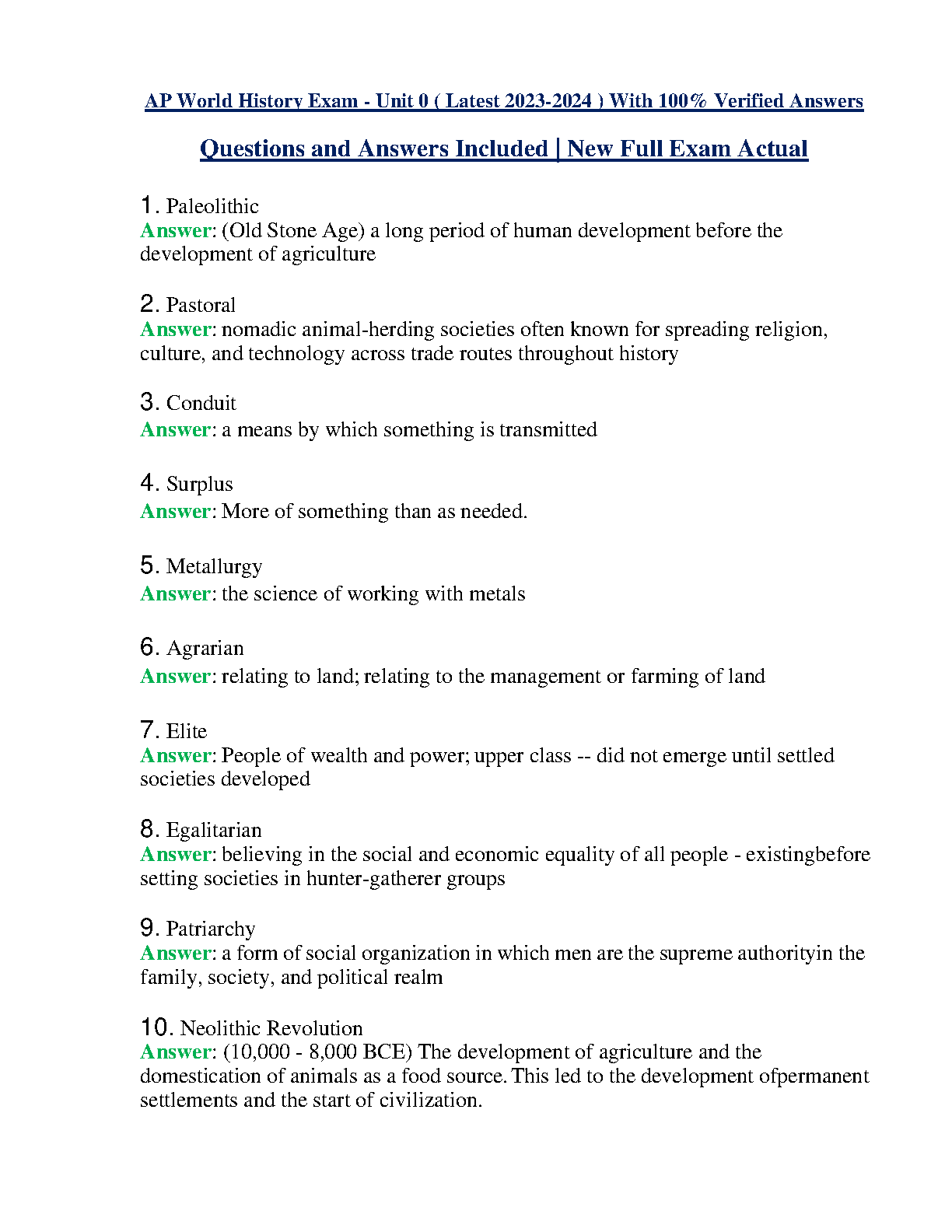 AP World History Exam - Unit 0 ( Latest 2023-2024 ) With 100% Verified Answers

Questions and Answers Included | New Full Exam Actual

1. Paleolithic
Answer: (Old Stone Age) a long period of human development before the development of agriculture

2. Pastoral
Answer: nomadic animal-herding societies often known for spreading religion, culture, and technology across trade routes throughout history

3. Conduit
Answer: a means by which something is transmitted

4. Surplus
Answer: More of something than as needed.

5. Metallurgy
Answer: the science of working with metals

6. Agrarian
Answer: relating to land; relating to the management or farming of land

7. Elite
Answer: People of wealth and power; upper class -- did not emerge until settled societies developed

8. Egalitarian
Answer: believing in the social and economic equality of all people - existingbefore setting societies in hunter-gatherer groups

9. Patriarchy
Answer: a form of social organization in which men are the supreme authorityin the family, society, and political realm

10. Neolithic Revolution
Answer: (10,000 - 8,000 BCE) The development of agriculture and the domestication of animals as a food source. This led to the development ofpermanent settlements and the start of civilization.